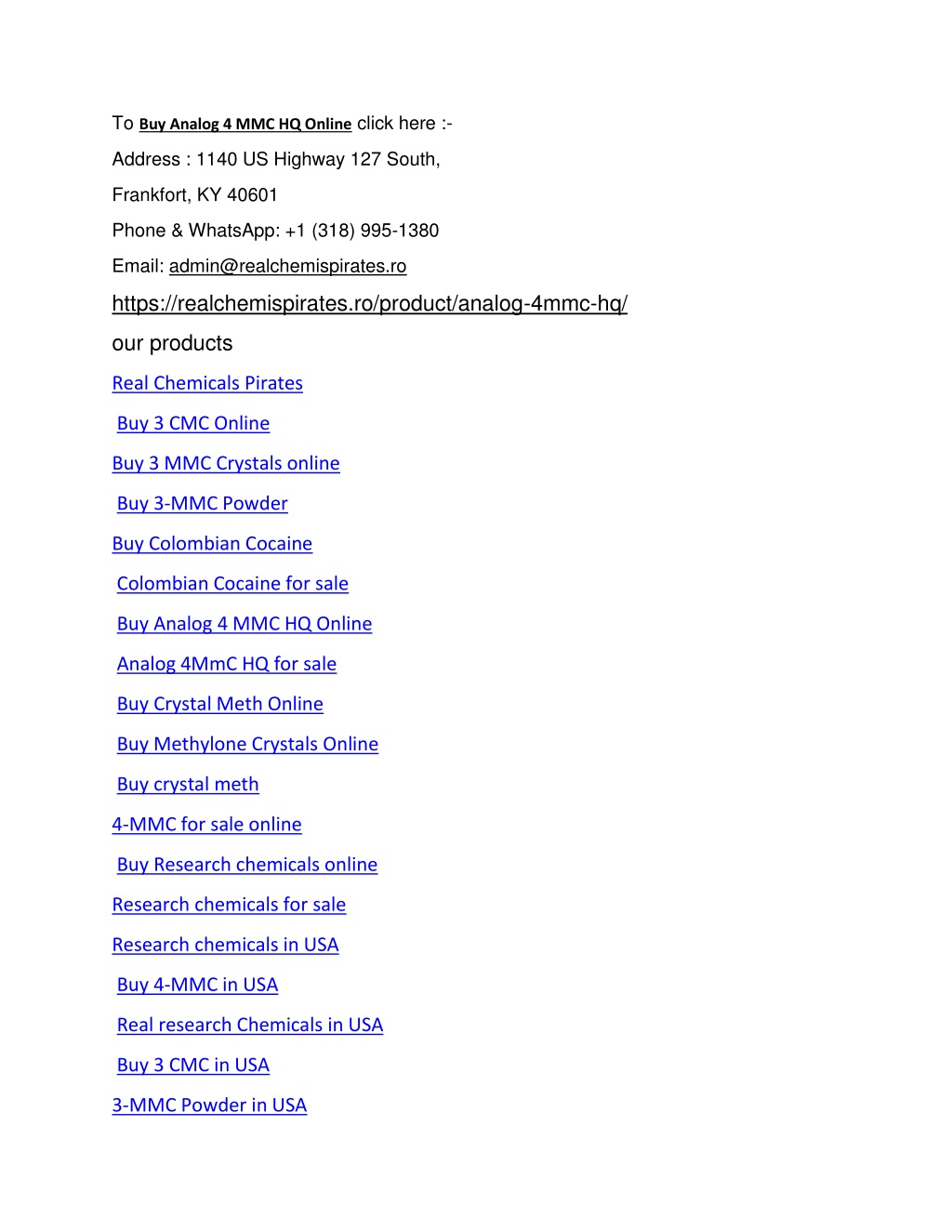 To Buy Analog 4 MMC HQ Online click here :-

Address : 1140 US Highway 127 South,

Frankfort, KY 40601

Phone & WhatsApp: +1 (318) 995-1380

Email: admin@realchemispirates.ro

https://realchemispirates.ro/product/analog-4mmc-hq/

our products

Real Chemicals Pirates

Buy 3 CMC Online

Buy 3 MMC Crystals online

Buy 3-MMC Powder

Buy Colombian Cocaine

Colombian Cocaine for sale

Buy Analog 4 MMC HQ Online

Analog 4MmC HQ for sale

Buy Crystal Meth Online

Buy Methylone Crystals Online

Buy crystal meth

4-MMC for sale online

Buy Research chemicals online

Research chemicals for sale

Research chemicals in USA

Buy 4-MMC in USA

Real research Chemicals in USA

Buy 3 CMC in USA

3-MMC Powder in USA